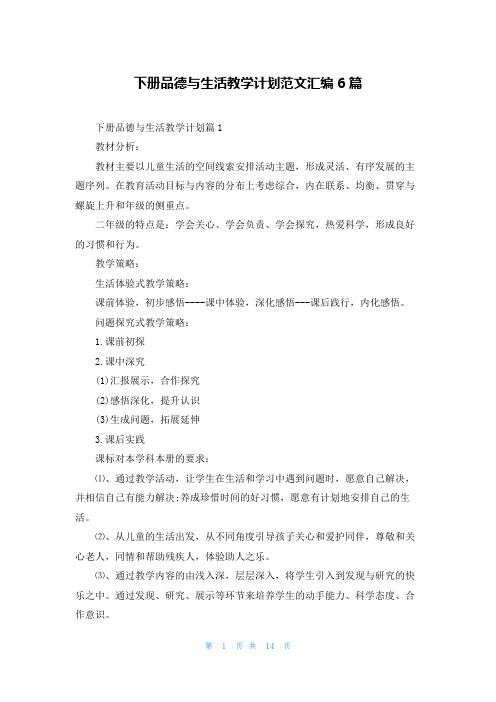 下册品德与生活教学计划范文汇编6篇

下册品德与生活教学计划篇1

教材分析：

教材主要以儿童生活的空间线索安排活动主题，形成灵活、有序发展的主题序列。在教育活动目标与内容的分布上考虑综合，内在联系、均衡、贯穿与螺旋上升和年级的侧重点。

二年级的特点是：学会关心、学会负责、学会探究，热爱科学，形成良好的习惯和行为。

教学策略：

生活体验式教学策略：

课前体验，初步感悟----课中体验，深化感悟---课后践行，内化感悟。

问题探究式教学策略：

1.课前初探

2.课中深究

(1)汇报展示，合作探究

(2)感悟深化，提升认识

(3)生成问题，拓展延伸

3.课后实践

课标对本学科本册的要求：

⑴、通过教学活动，让学生在生活和学习中遇到问题时，愿意自己解决，并相信自己有能力解决;养成珍惜时间的好习惯，愿意有计划地安排自己的生活。

⑵、从儿童的生活出发，从不同角度引导孩子关心和爱护同伴，尊敬和关心老人，同情和帮助残疾人，体验助人之乐。

⑶、通过教学内容的由浅入深，层层深入，将学生引入到发现与研究的快乐之中。通过发现、研究、展示等环节来培养学生的动手能力、科学态度、合作意识。

第 1 页 共 14 页